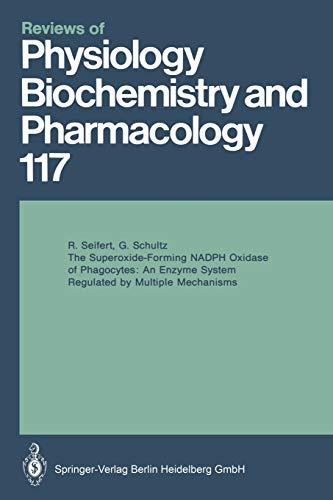 Reviews of
Physiology
Biochemistry and
Pharmacology
117

R. Seifert, G. Schultz
The Superoxide-Forming NADPH Oxidase of Phagocytes: An Enzyme System Regulated by Multiple Mechanisms

Springer-Verlag Berlin Heidelberg GmbH